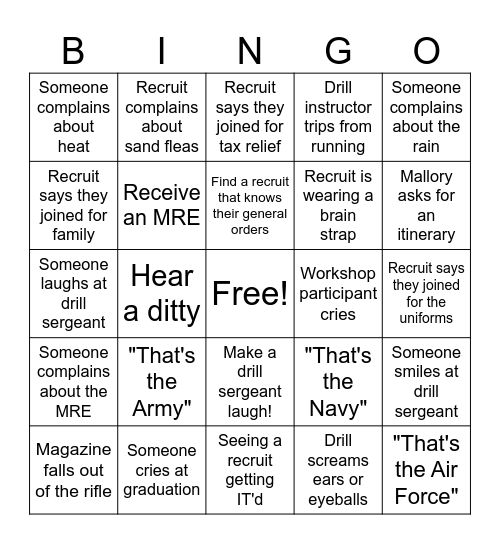 | B | I | N | G | O |
|---|---|---|---|---|
| Someone complains about heat | Recruit complains about sand fleas | Recruit says they joined for tax relief | Drill instructor trips from running | Someone complains about the rain |
| Recruit says they joined for family | Receive an MRE | Find a recruit that knows their general orders | Recruit is wearing a brain strap | Mallory asks for an itinerary |
| Someone laughs at drill sergeant | Hear a ditty | Free! | Workshop participant cries | Recruit says they joined for the uniforms |
| Someone complains about the MRE | "That's the Army" | Make a drill sergeant laugh! | "That's the Navy" | Someone smiles at drill sergeant |
| Magazine falls out of the rifle | Someone cries at graduation | Seeing a recruit getting IT'd | Drill screams ears or eyeballs | "That's the Air Force" |